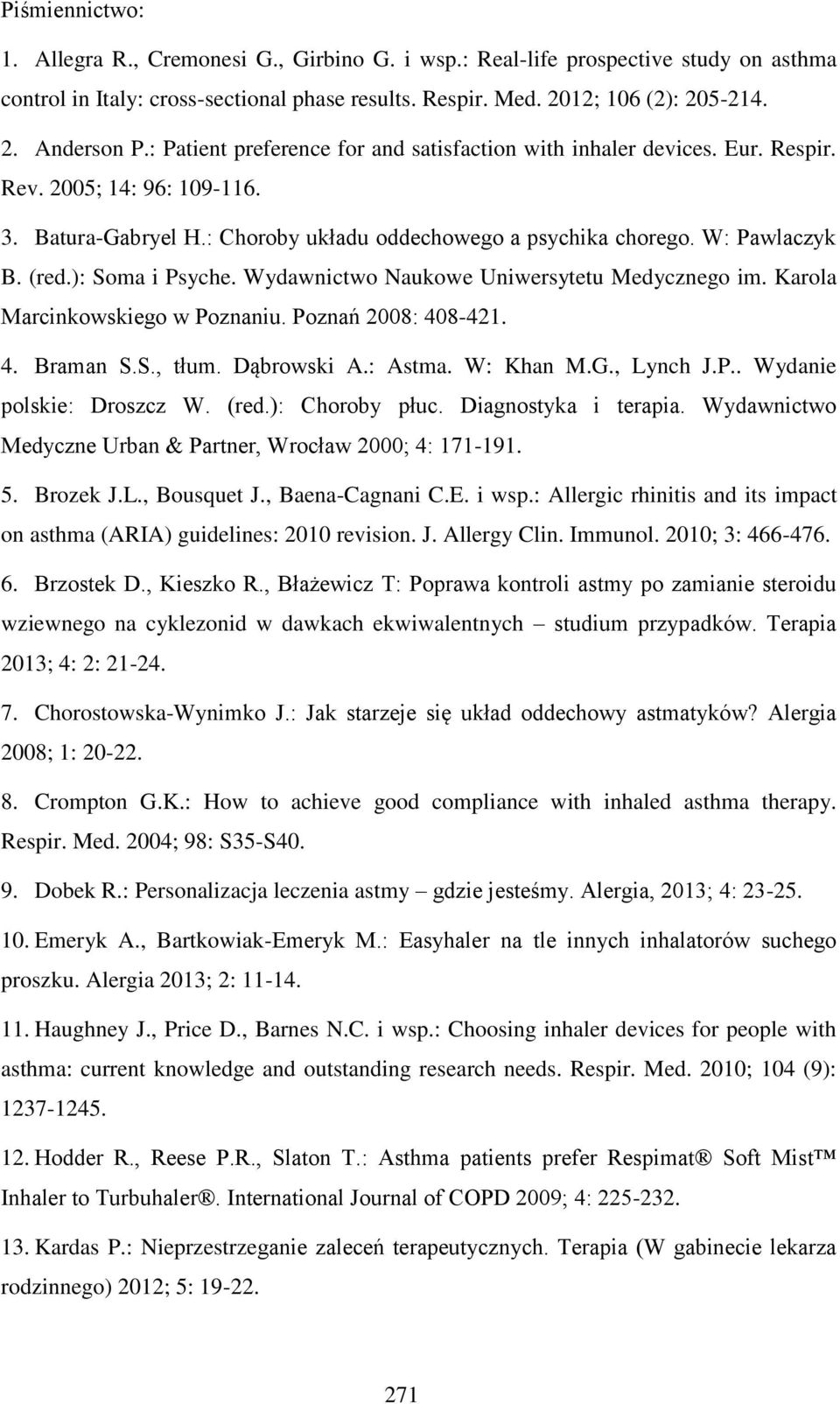 Piśmiennictwo:

1. Allegra R., Cremonesi G., Girbino G. i wsp.: Real-life prospective study on asthma control in Italy: cross-sectional phase results. Respir. Med. 2012; 106 (2): 205-214.

2. Anderson P.: Patient preference for and satisfaction with inhaler devices. Eur. Respir. Rev. 2005; 14: 96: 109-116.

3. Batura-Gabryel H.: Choroby układu oddechowego a psychika chorego. W: Pawlaczyk B. (red.): Soma i Psyche. Wydawnictwo Naukowe Uniwersytetu Medycznego im. Karola Marcinkowskiego w Poznaniu. Poznań 2008: 408-421.

4. Braman S.S., tłum. Dąbrowski A.: Astma. W: Khan M.G., Lynch J.P.. Wydanie polskie: Droszcz W. (red.): Choroby płuc. Diagnostyka i terapia. Wydawnictwo Medyczne Urban & Partner, Wrocław 2000; 4: 171-191.

5. Brozek J.L., Bousquet J., Baena-Cagnani C.E. i wsp.: Allergic rhinitis and its impact on asthma (ARIA) guidelines: 2010 revision. J. Allergy Clin. Immunol. 2010; 3: 466-476.

6. Brzostek D., Kieszko R., Błażewicz T: Poprawa kontroli astmy po zamianie steroidu wziewnego na cyklezonid w dawkach ekwiwalentnych – studium przypadków. Terapia 2013; 4: 2: 21-24.

7. Chorostowska-Wynimko J.: Jak starzeje się układ oddechowy astmatyków? Alergia 2008; 1: 20-22.

8. Crompton G.K.: How to achieve good compliance with inhaled asthma therapy. Respir. Med. 2004; 98: S35-S40.

9. Dobek R.: Personalizacja leczenia astmy – gdzie jesteśmy. Alergia, 2013; 4: 23-25.

10. Emeryk A., Bartkowiak-Emeryk M.: Easyhaler na tle innych inhalatorów suchego proszku. Alergia 2013; 2: 11-14.

11. Haughney J., Price D., Barnes N.C. i wsp.: Choosing inhaler devices for people with asthma: current knowledge and outstanding research needs. Respir. Med. 2010; 104 (9): 1237-1245.

12. Hodder R., Reese P.R., Slaton T.: Asthma patients prefer Respimat® Soft Mist™ Inhaler to Turbuhaler®. International Journal of COPD 2009; 4: 225-232.

13. Kardas P.: Nieprzestrzeganie zaleceń terapeutycznych. Terapia (W gabinecie lekarza rodzinnego) 2012; 5: 19-22.

271